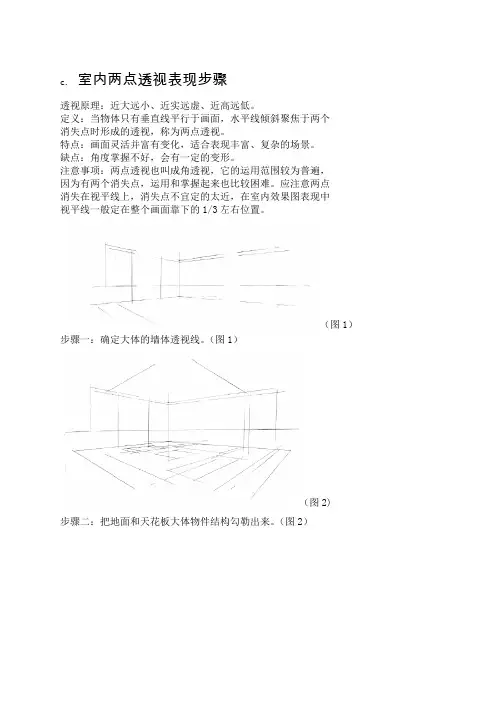 c. 室内两点透视表现步骤

透视原理：近大远小、近实远虚、近高远低。
定义：当物体只有垂直线平行于画面，水平线倾斜聚焦于两个消失点时形成的透视，称为两点透视。
特点：画面灵活并富有变化，适合表现丰富、复杂的场景。
缺点：角度掌握不好，会有一定的变形。
注意事项：两点透视也叫成角透视，它的运用范围较为普遍，因为有两个消失点，运用和掌握起来也比较困难。应注意两点消失在视平线上，消失点不宜定的太近，在室内效果图表现中视平线一般定在整个画面靠下的 1/3 左右位置。

（图 1）

步骤一：确定大体的墙体透视线。（图 1）

（图 2）

步骤二：把地面和天花板大体物件结构勾勒出来。（图 2）